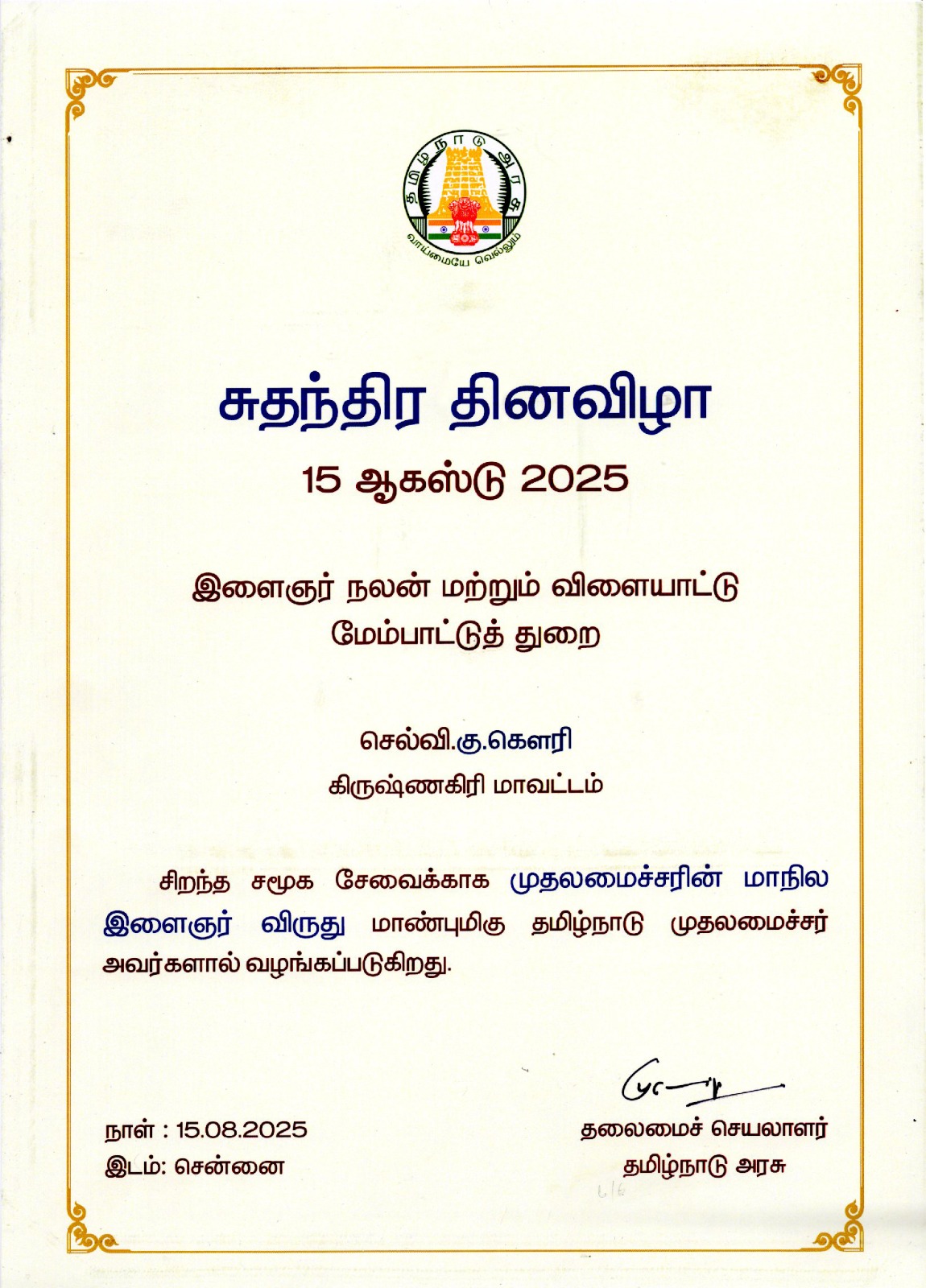 தமிழ்நாடு அரசு

வாய்மையே வெல்லும்

சுதந்திர தினவிழா

15 ஆகஸ்டு 2025

இளைஞர் நலன் மற்றும் விளையாட்டு மேம்பாட்டுத் துறை

செல்வி.கு.கௌரி
கிருஷ்ணகிரி மாவட்டம்

சிறந்த சமூக சேவைக்காக முதலமைச்சரின் மாநில இளைஞர் விருது மாண்புமிகு தமிழ்நாடு முதலமைச்சர் அவர்களால் வழங்கப்படுகிறது.

நாள் : 15.08.2025
இடம்: சென்னை

தலைமைச் செயலாளர்
தமிழ்நாடு அரசு